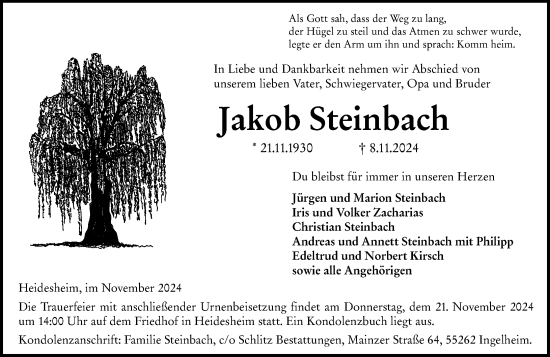 Als Gott sah, dass der Weg zu lang, der Hügel zu steil und das Atmen zu schwer wurde, legte er den Arm um ihn und sprach: Komm heim.

In Liebe und Dankbarkeit nehmen wir Abschied von unserem lieben Vater, Schwiegervater, Opa und Bruder

Jakob Steinbach

* 21.11.1930 † 8.11.2024

Du bleibst für immer in unseren Herzen

Jürgen und Marion Steinbach
Iris und Volker Zacharias
Christian Steinbach
Andreas und Annett Steinbach mit Philipp
Edeltrud und Norbert Kirsch
sowie alle Angehörigen

Heidesheim, im November 2024

Die Trauerfeier mit anschließender Urnenbeisetzung findet am Donnerstag, dem 21. November 2024 um 14:00 Uhr auf dem Friedhof in Heidesheim statt. Ein Kondolenzbuch liegt aus.

Kondolenzanschrift: Familie Steinbach, c/o Schlitz Bestattungen, Mainzer Straße 64, 55262 Ingelheim.